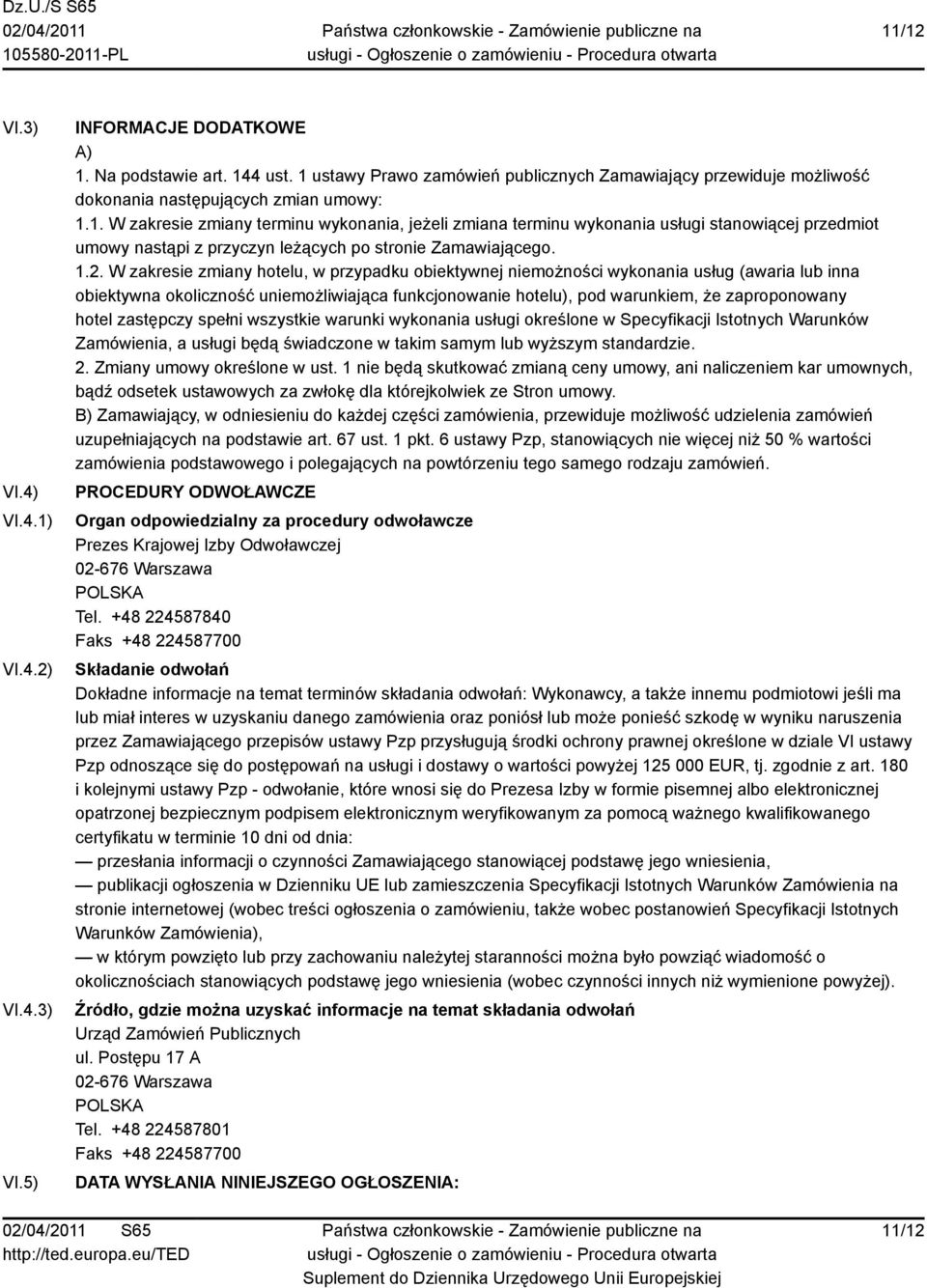 Dz.U./S S65
02/04/2011
105580-2011-PL

Państwa członkowskie - Zamówienie publiczne na usługi - Ogłoszenie o zamówieniu - Procedura otwarta

11/12

VI.3) INFORMACJE DODATKOWE
A)
1. Na podstawie art. 144 ust. 1 ustawy Prawo zamówień publicznych Zamawiający przewiduje możliwość dokonania następujących zmian umowy:
1.1. W zakresie zmiany terminu wykonania, jeżeli zmiana terminu wykonania usługi stanowiącej przedmiot umowy nastąpi z przyczyn leżących po stronie Zamawiającego.
1.2. W zakresie zmiany hotelu, w przypadku obiektywnej niemożności wykonania usług (awaria lub inna obiektywna okoliczność uniemożliwiająca funkcjonowanie hotelu), pod warunkiem, że zaproponowany hotel zastępczy spełni wszystkie warunki wykonania usługi określone w Specyfikacji Istotnych Warunków Zamówienia, a usługi będą świadczone w takim samym lub wyższym standardzie.
2. Zmiany umowy określone w ust. 1 nie będą skutkować zmianą ceny umowy, ani naliczeniem kar umownych, bądź odsetek ustawowych za zwłokę dla którejkolwiek ze Stron umowy.
B) Zamawiający, w odniesieniu do każdej części zamówienia, przewiduje możliwość udzielenia zamówień uzupełniających na podstawie art. 67 ust. 1 pkt. 6 ustawy Pzp, stanowiących nie więcej niż 50 % wartości zamówienia podstawowego i polegających na powtórzeniu tego samego rodzaju zamówień.

VI.4) PROCEDURY ODWOŁAWCZE

VI.4.1) Organ odpowiedzialny za procedury odwoławcze
Prezes Krajowej Izby Odwoławczej
02-676 Warszawa
POLSKA
Tel. +48 224587840
Faks +48 224587700

VI.4.2) Składanie odwołań
Dokładne informacje na temat terminów składania odwołań: Wykonawcy, a także innemu podmiotowi jeśli ma lub miał interes w uzyskaniu danego zamówienia oraz poniósł lub może ponieść szkodę w wyniku naruszenia przez Zamawiającego przepisów ustawy Pzp przysługują środki ochrony prawnej określone w dziale VI ustawy Pzp odnoszące się do postępowań na usługi i dostawy o wartości powyżej 125 000 EUR, tj. zgodnie z art. 180 i kolejnymi ustawy Pzp - odwołanie, które wnosi się do Prezesa Izby w formie pisemnej albo elektronicznej opatrzonej bezpiecznym podpisem elektronicznym weryfikowanym za pomocą ważnego kwalifikowanego certyfikatu w terminie 10 dni od dnia:
— przesłania informacji o czynności Zamawiającego stanowiącej podstawę jego wniesienia,
— publikacji ogłoszenia w Dzienniku UE lub zamieszczenia Specyfikacji Istotnych Warunków Zamówienia na stronie internetowej (wobec treści ogłoszenia o zamówieniu, także wobec postanowień Specyfikacji Istotnych Warunków Zamówienia),
— w którym powzięto lub przy zachowaniu należytej staranności można było powziąć wiadomość o okolicznościach stanowiących podstawę jego wniesienia (wobec czynności innych niż wymienione powyżej).

VI.4.3) Źródło, gdzie można uzyskać informacje na temat składania odwołań
Urząd Zamówień Publicznych
ul. Postępu 17 A
02-676 Warszawa
POLSKA
Tel. +48 224587801
Faks +48 224587700

VI.5) DATA WYSŁANIA NINIEJSZEGO OGŁOSZENIA:

02/04/2011 S65
http://ted.europa.eu/TED

Państwa członkowskie - Zamówienie publiczne na usługi - Ogłoszenie o zamówieniu - Procedura otwarta
Suplement do Dziennika Urzędowego Unii Europejskiej

11/12